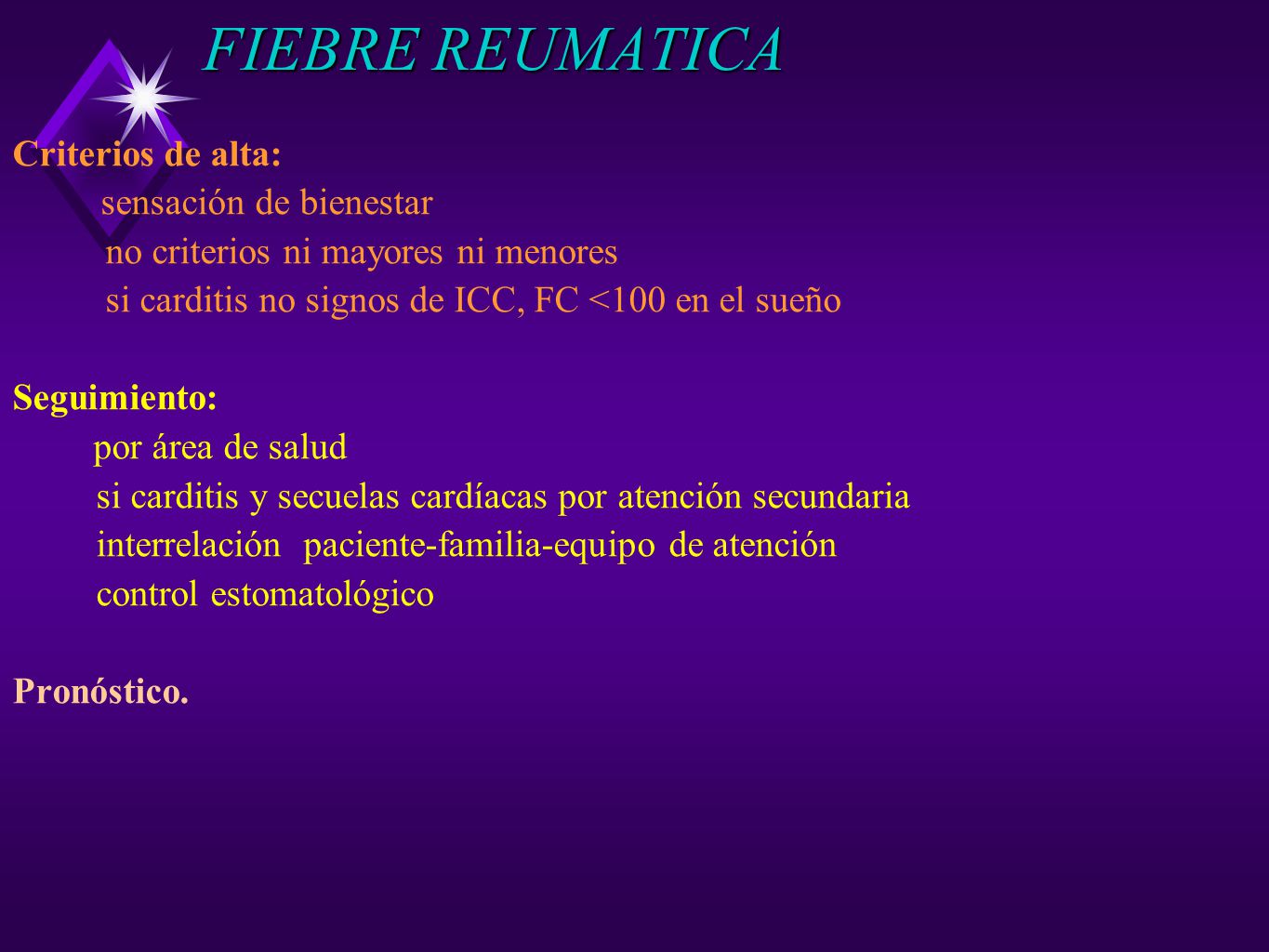 FIEBRE REUMATICA

Criterios de alta:
sensación de bienestar
no criterios ni mayores ni menores
si carditis no signos de ICC, FC <100 en el sueño

Seguimiento:
por área de salud
si carditis y secuelas cardíacas por atención secundaria
interrelación paciente-familia-equipo de atención
control estomatológico

Pronóstico.